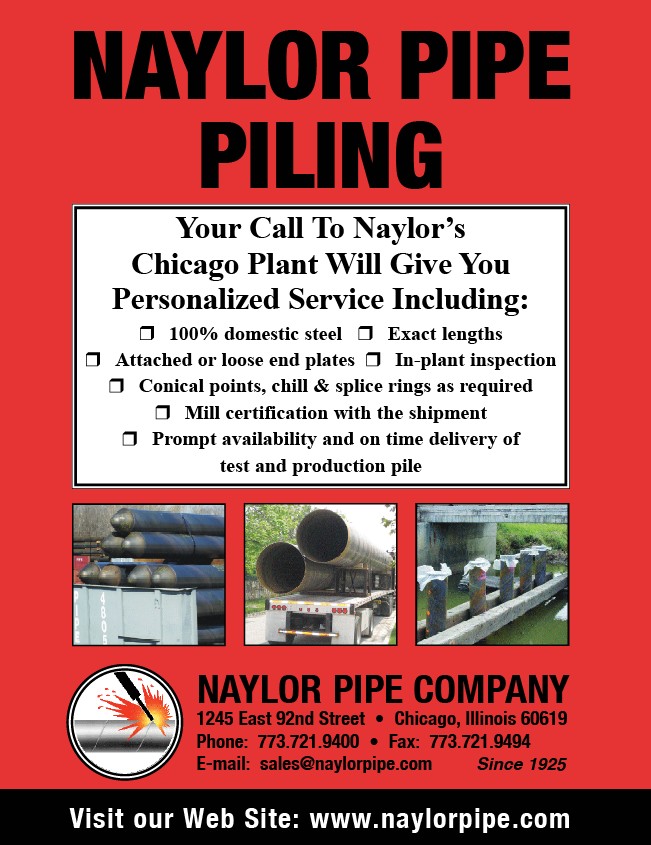 NAYLOR PIPE PILING

Your Call To Naylor's Chicago Plant Will Give You Personalized Service Including:

☐ 100% domestic steel ☐ Exact lengths
☐ Attached or loose end plates ☐ In-plant inspection
☐ Conical points, chill & splice rings as required
☐ Mill certification with the shipment
☐ Prompt availability and on time delivery of test and production pile

NAYLOR PIPE COMPANY
1245 East 92nd Street • Chicago, Illinois 60619
Phone: 773.721.9400 • Fax: 773.721.9494
E-mail: sales@naylorpipe.com Since 1925

Visit our Web Site: www.naylorpipe.com